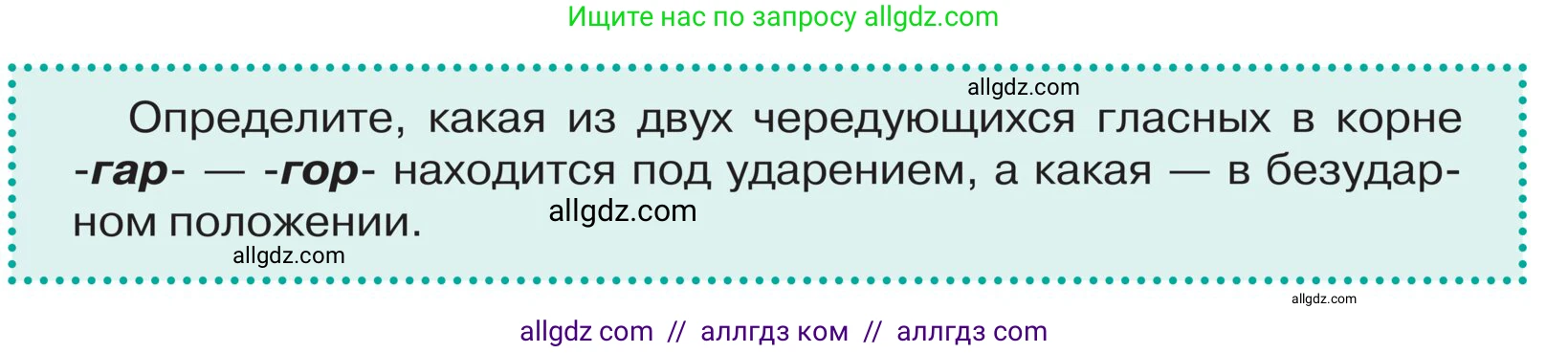 Ищите нас по запросу allgdz.com

allgdz.com

Определите, какая из двух чередующихся гласных в корне -гар- — -гор- находится под ударением, а какая — в безударном положении.

allgdz.com

allgdz.com

allgdz.com

allgdz com // аллгдз ком // аллгдз com